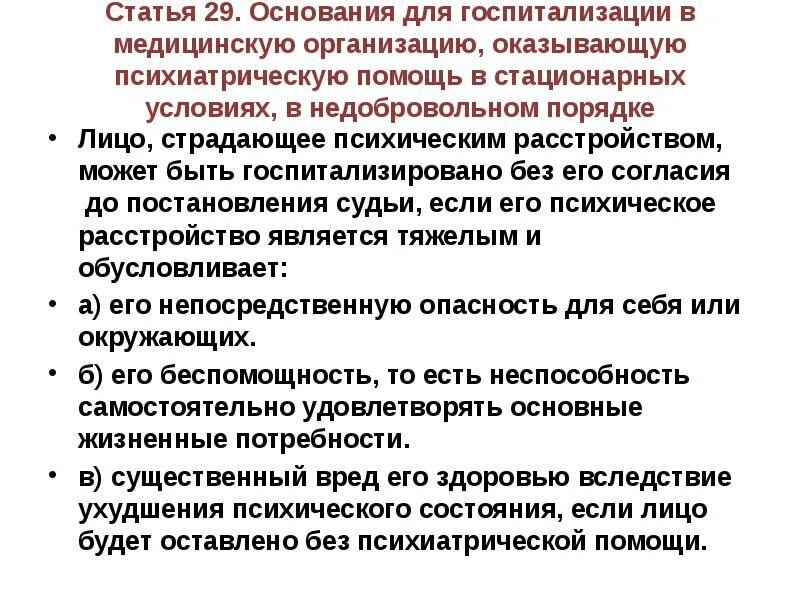 Статья 29. Основания для госпитализации в медицинскую организацию, оказывающую психиатрическую помощь в стационарных условиях, в недобровольном порядке

• Лицо, страдающее психическим расстройством, может быть госпитализировано без его согласия до постановления судьи, если его психическое расстройство является тяжелым и обусловливает:

• а) его непосредственную опасность для себя или окружающих.

• б) его беспомощность, то есть неспособность самостоятельно удовлетворять основные жизненные потребности.

• в) существенный вред его здоровью вследствие ухудшения психического состояния, если лицо будет оставлено без психиатрической помощи.